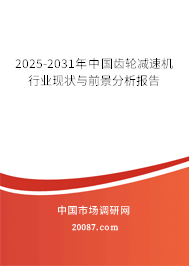 2025-2031年中国齿轮减速机行业现状与前景分析报告

中国市场调研网

20087.com